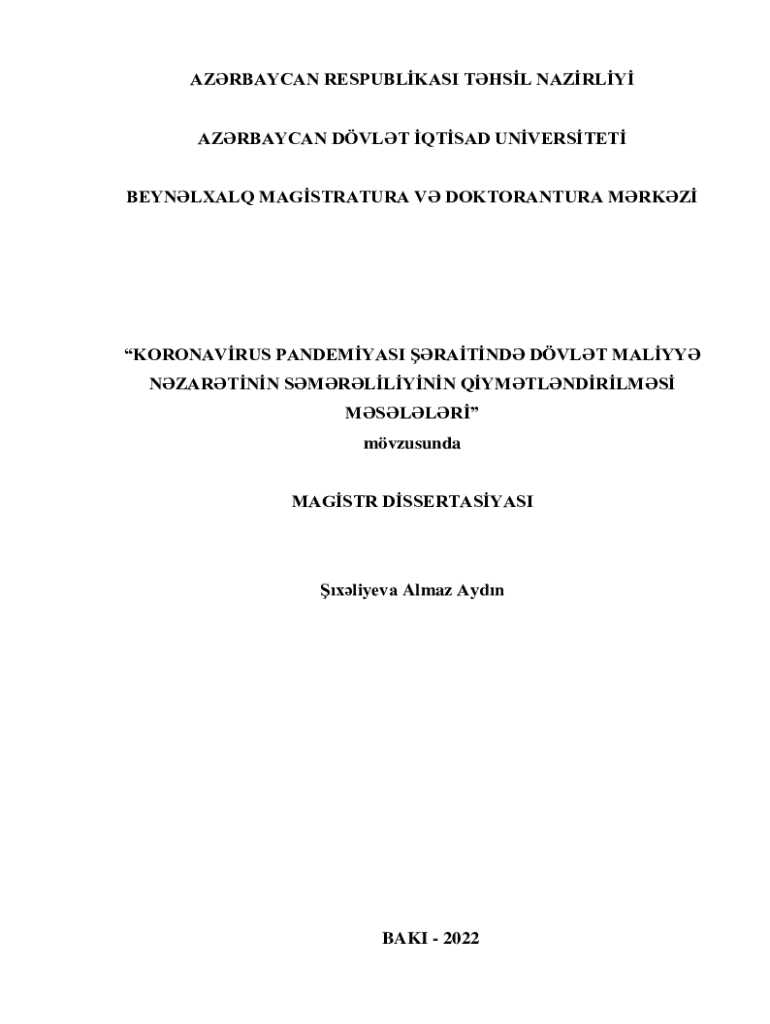 AZƏRBAYCAN RESPUBLİKASI TƏHSİL NAZİRLİYİ

AZƏRBAYCAN DÖVLƏT İQTİSAD UNİVERSİTETİ

BEYNƏLXALQ MAGİSTRATURA VƏ DOKTORANTURA MƏRKƏZİ

“KORONAVİRUS PANDEMİYASI ŞƏRAİTİNDƏ DÖVLƏT MALİYYƏ NƏZARƏTİNİN SƏMƏRƏLİLİYİNİN QİYMƏTLƏNDİRİLMƏSİ MƏSƏLƏLƏRİ”
mövzusunda

MAGİSTR DİSSERTASİYASI

Şıxəliyeva Almaz Aydın

BAKI - 2022